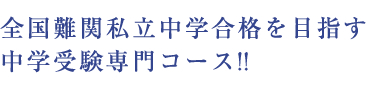 全国難関私立中学合格を目指す
中学受験専門コース!!